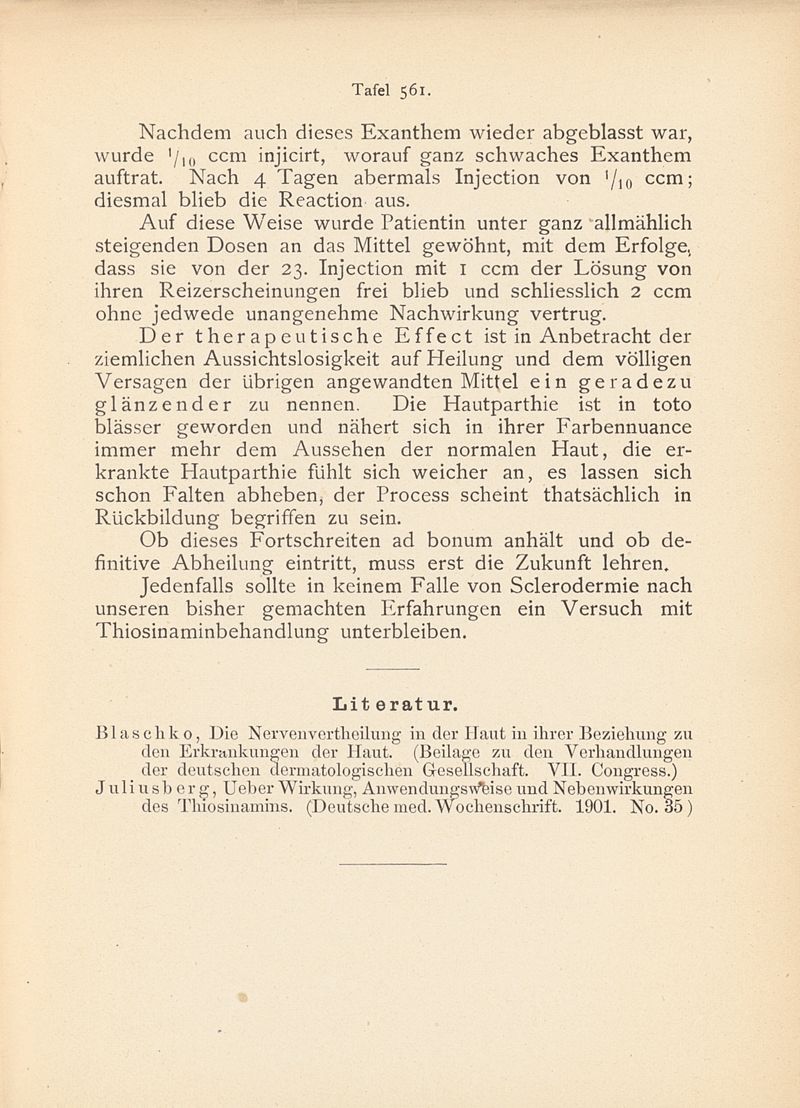 Tafel 561.

Nachdem auch dieses Exanthem wieder abgeblasst war, wurde $^1/_{10}$ ccm injicirt, worauf ganz schwaches Exanthem auftrat. Nach 4 Tagen abermals Injection von $^1/_{10}$ ccm; diesmal blieb die Reaction aus.

Auf diese Weise wurde Patientin unter ganz allmählich steigenden Dosen an das Mittel gewöhnt, mit dem Erfolge, dass sie von der 23. Injection mit 1 ccm der Lösung von ihren Reizerscheinungen frei blieb und schliesslich 2 ccm ohne jedwede unangenehme Nachwirkung vertrug.

Der therapeutische Effect ist in Anbetracht der ziemlichen Aussichtslosigkeit auf Heilung und dem völligen Versagen der übrigen angewandten Mittel ein geradezu glänzender zu nennen. Die Hautparthie ist in toto blässer geworden und nähert sich in ihrer Farbennuance immer mehr dem Aussehen der normalen Haut, die erkrankte Hautparthie fühlt sich weicher an, es lassen sich schon Falten abheben, der Process scheint thatsächlich in Rückbildung begriffen zu sein.

Ob dieses Fortschreiten ad bonum anhält und ob definitive Abheilung eintritt, muss erst die Zukunft lehren.

Jedenfalls sollte in keinem Falle von Sclerodermie nach unseren bisher gemachten Erfahrungen ein Versuch mit Thiosinaminbehandlung unterbleiben.

Literatur.

Blaschko, Die Nervenvertheilung in der Haut in ihrer Beziehung zu den Erkrankungen der Haut. (Beilage zu den Verhandlungen der deutschen dermatologischen Gesellschaft. VII. Congress.)
Juliusberg, Ueber Wirkung, Anwendungsweise und Nebenwirkungen des Thiosinamins. (Deutsche med. Wochenschrift. 1901. No. 35)